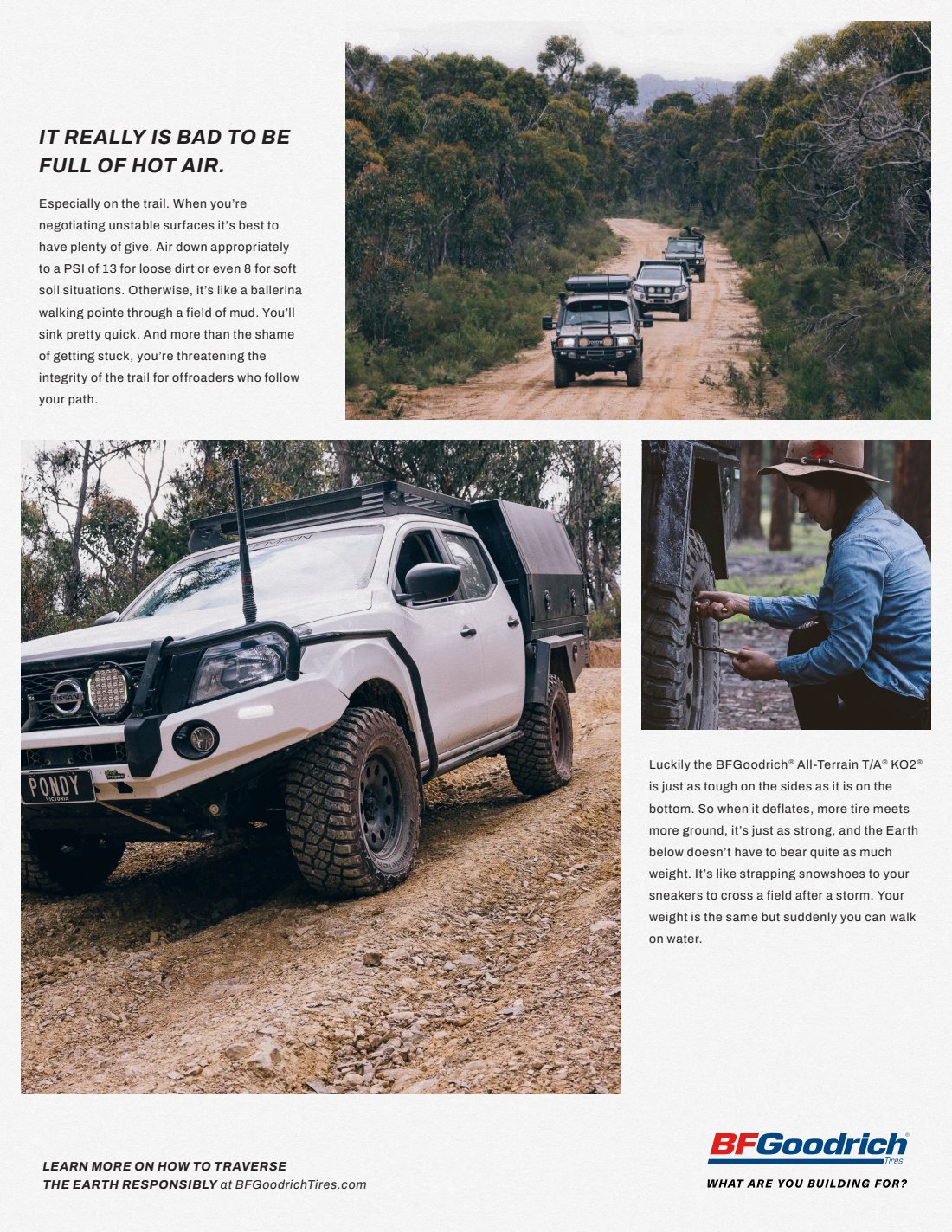 IT REALLY IS BAD TO BE FULL OF HOT AIR.

Especially on the trail. When you're negotiating unstable surfaces it's best to have plenty of give. Air down appropriately to a PSI of 13 for loose dirt or even 8 for soft soil situations. Otherwise, it's like a ballerina walking pointe through a field of mud. You'll sink pretty quick. And more than the shame of getting stuck, you're threatening the integrity of the trail for offroaders who follow your path.

NISSAN

PONDY
VICTORIA

Luckily the BFGoodrich® All-Terrain T/A® KO2® is just as tough on the sides as it is on the bottom. So when it deflates, more tire meets more ground, it's just as strong, and the Earth below doesn't have to bear quite as much weight. It's like strapping snowshoes to your sneakers to cross a field after a storm. Your weight is the same but suddenly you can walk on water.

LEARN MORE ON HOW TO TRAVERSE THE EARTH RESPONSIBLY at BFGoodrichTires.com

BFGoodrich® Tires
WHAT ARE YOU BUILDING FOR?